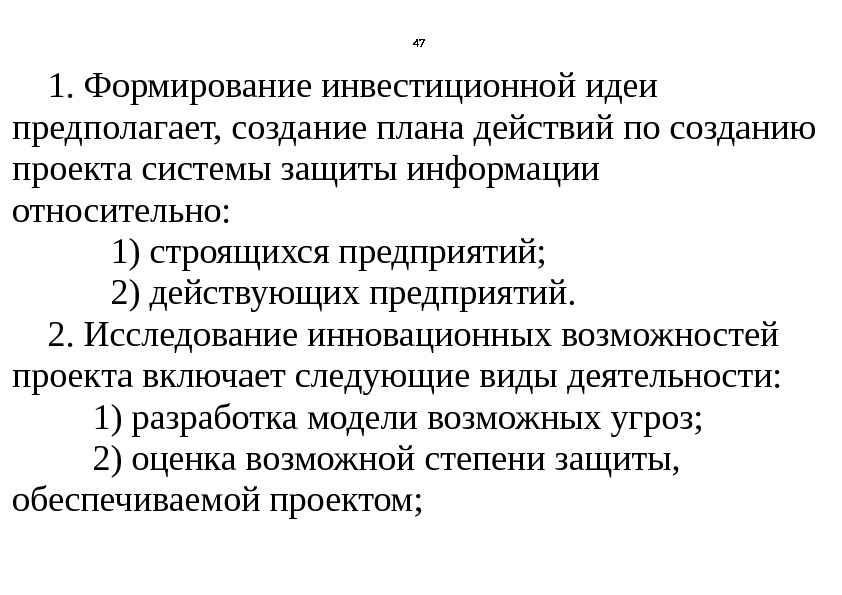 47

1. Формирование инвестиционной идеи предполагает, создание плана действий по созданию проекта системы защиты информации относительно:

1) строящихся предприятий;

2) действующих предприятий.

2. Исследование инновационных возможностей проекта включает следующие виды деятельности:

1) разработка модели возможных угроз;

2) оценка возможной степени защиты, обеспечиваемой проектом;